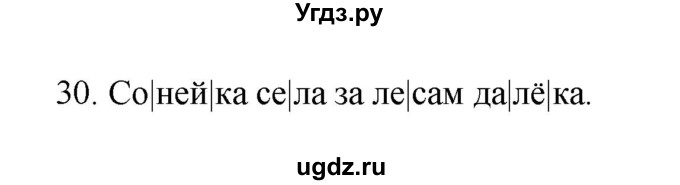 Угдз.ру

30. Со|ней|ка се|ла за ле|сам да|лё|ка.

ugdz.ru